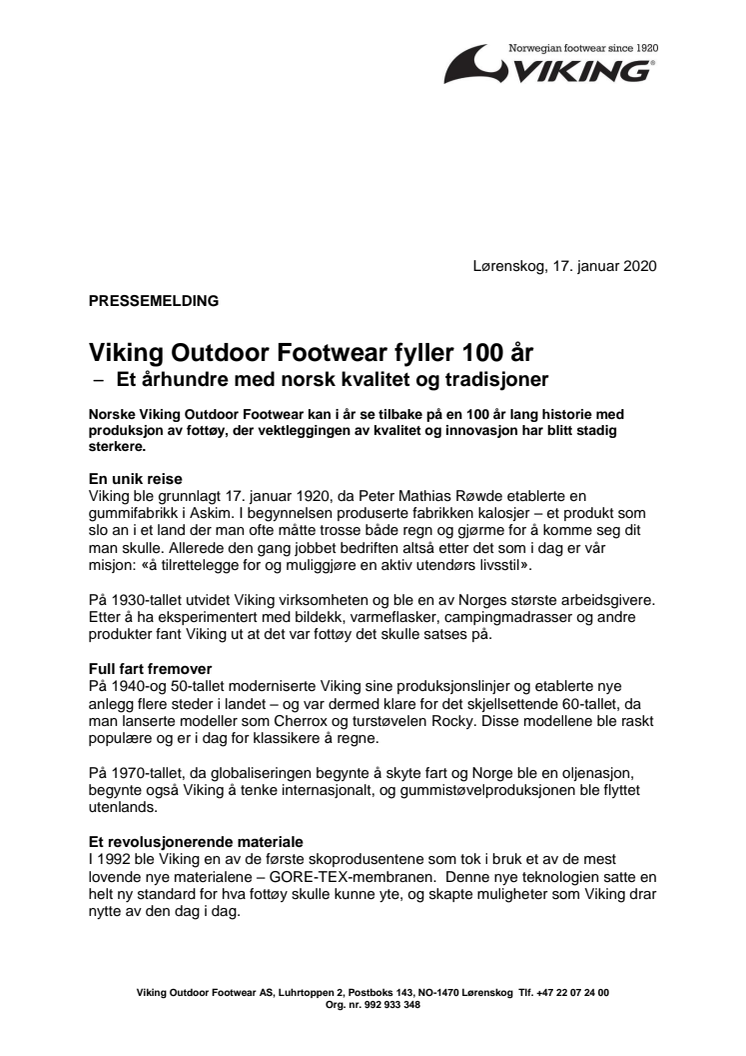 Norwegian footwear since 1920
VIKING®

Lørenskog, 17. januar 2020

PRESSEMELDING

Viking Outdoor Footwear fyller 100 år
– Et århundre med norsk kvalitet og tradisjoner

Norske Viking Outdoor Footwear kan i år se tilbake på en 100 år lang historie med produksjon av fottøy, der vektleggingen av kvalitet og innovasjon har blitt stadig sterkere.

En unik reise
Viking ble grunnlagt 17. januar 1920, da Peter Mathias Røwde etablerte en gummifabrikk i Askim. I begynnelsen produserte fabrikken kalosjer – et produkt som slo an i et land der man ofte måtte trosse både regn og gjørme for å komme seg dit man skulle. Allerede den gang jobbet bedriften altså etter det som i dag er vår misjon: «å tilrettelegge for og muliggjøre en aktiv utendørs livsstil».

På 1930-tallet utvidet Viking virksomheten og ble en av Norges største arbeidsgivere. Etter å ha eksperimentert med bildekk, varmeflasker, campingmadrasser og andre produkter fant Viking ut at det var fottøy det skulle satses på.

Full fart fremover
På 1940-og 50-tallet moderniserte Viking sine produksjonslinjer og etablerte nye anlegg flere steder i landet – og var dermed klare for det skjellsettende 60-tallet, da man lanserte modeller som Cherrox og turstøvelen Rocky. Disse modellene ble raskt populære og er i dag for klassikere å regne.

På 1970-tallet, da globaliseringen begynte å skyte fart og Norge ble en oljenasjon, begynte også Viking å tenke internasjonalt, og gummistøvelproduksjonen ble flyttet utenlands.

Et revolusjonerende materiale
I 1992 ble Viking en av de første skoprodusentene som tok i bruk et av de mest lovende nye materialene – GORE-TEX-membranen. Denne nye teknologien satte en helt ny standard for hva fottøy skulle kunne yte, og skapte muligheter som Viking drar nytte av den dag i dag.

Viking Outdoor Footwear AS, Luhrtoppen 2, Postboks 143, NO-1470 Lørenskog Tlf. +47 22 07 24 00
Org. nr. 992 933 348